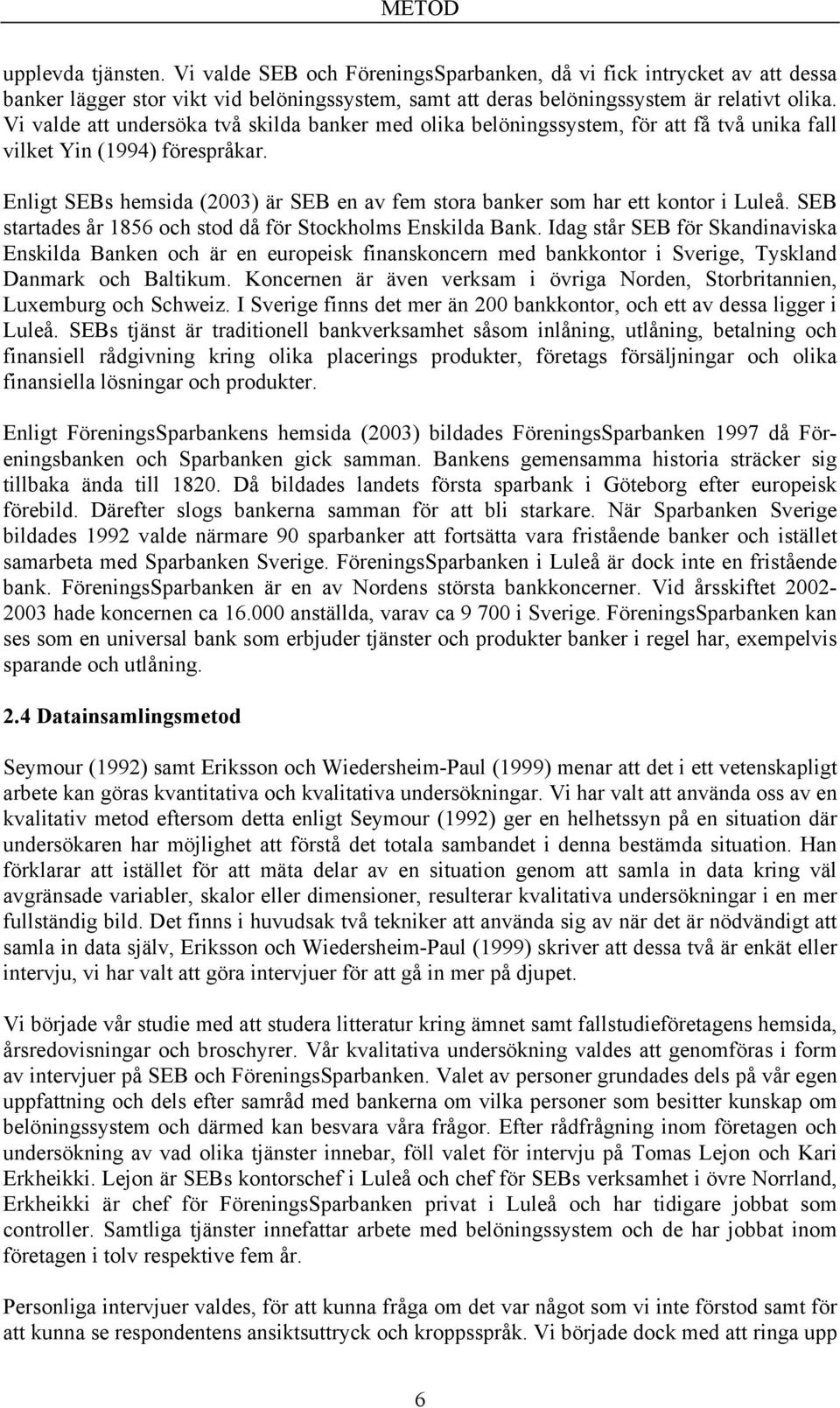 METOD

upplevda tjänsten. Vi valde SEB och FöreningsSparbanken, då vi fick intrycket av att dessa banker lägger stor vikt vid belöningssystem, samt att deras belöningssystem är relativt olika. Vi valde att undersöka två skilda banker med olika belöningssystem, för att få två unika fall vilket Yin (1994) förespråkar.

Enligt SEBs hemsida (2003) är SEB en av fem stora banker som har ett kontor i Luleå. SEB startades år 1856 och stod då för Stockholms Enskilda Bank. Idag står SEB för Skandinaviska Enskilda Banken och är en europeisk finanskoncern med bankkontor i Sverige, Tyskland Danmark och Baltikum. Koncernen är även verksam i övriga Norden, Storbritannien, Luxemburg och Schweiz. I Sverige finns det mer än 200 bankkontor, och ett av dessa ligger i Luleå. SEBs tjänst är traditionell bankverksamhet såsom inlåning, utlåning, betalning och finansiell rådgivning kring olika placerings produkter, företags försäljningar och olika finansiella lösningar och produkter.

Enligt FöreningsSparbankens hemsida (2003) bildades FöreningsSparbanken 1997 då Föreningsbanken och Sparbanken gick samman. Bankens gemensamma historia sträcker sig tillbaka ända till 1820. Då bildades landets första sparbank i Göteborg efter europeisk förebild. Därefter slogs bankerna samman för att bli starkare. När Sparbanken Sverige bildades 1992 valde närmare 90 sparbanker att fortsätta vara fristående banker och istället samarbeta med Sparbanken Sverige. FöreningsSparbanken i Luleå är dock inte en fristående bank. FöreningsSparbanken är en av Nordens största bankkoncerner. Vid årsskiftet 2002-2003 hade koncernen ca 16.000 anställda, varav ca 9 700 i Sverige. FöreningsSparbanken kan ses som en universal bank som erbjuder tjänster och produkter banker i regel har, exempelvis sparande och utlåning.

2.4 Datainsamlingsmetod

Seymour (1992) samt Eriksson och Wiedersheim-Paul (1999) menar att det i ett vetenskapligt arbete kan göras kvantitativa och kvalitativa undersökningar. Vi har valt att använda oss av en kvalitativ metod eftersom detta enligt Seymour (1992) ger en helhetssyn på en situation där undersökaren har möjlighet att förstå det totala sambandet i denna bestämda situation. Han förklarar att istället för att mäta delar av en situation genom att samla in data kring väl avgränsade variabler, skalor eller dimensioner, resulterar kvalitativa undersökningar i en mer fullständig bild. Det finns i huvudsak två tekniker att använda sig av när det är nödvändigt att samla in data själv, Eriksson och Wiedersheim-Paul (1999) skriver att dessa två är enkät eller intervju, vi har valt att göra intervjuer för att gå in mer på djupet.

Vi började vår studie med att studera litteratur kring ämnet samt fallstudieföretagens hemsida, årsredovisningar och broschyrer. Vår kvalitativa undersökning valdes att genomföras i form av intervjuer på SEB och FöreningsSparbanken. Valet av personer grundades dels på vår egen uppfattning och dels efter samråd med bankerna om vilka personer som besitter kunskap om belöningssystem och därmed kan besvara våra frågor. Efter rådfrågning inom företagen och undersökning av vad olika tjänster innebar, föll valet för intervju på Tomas Lejon och Kari Erkheikki. Lejon är SEBs kontorschef i Luleå och chef för SEBs verksamhet i övre Norrland, Erkheikki är chef för FöreningsSparbanken privat i Luleå och har tidigare jobbat som controller. Samtliga tjänster innefattar arbete med belöningssystem och de har jobbat inom företagen i tolv respektive fem år.

Personliga intervjuer valdes, för att kunna fråga om det var något som vi inte förstod samt för att kunna se respondentens ansiktsuttryck och kroppsspråk. Vi började dock med att ringa upp

6